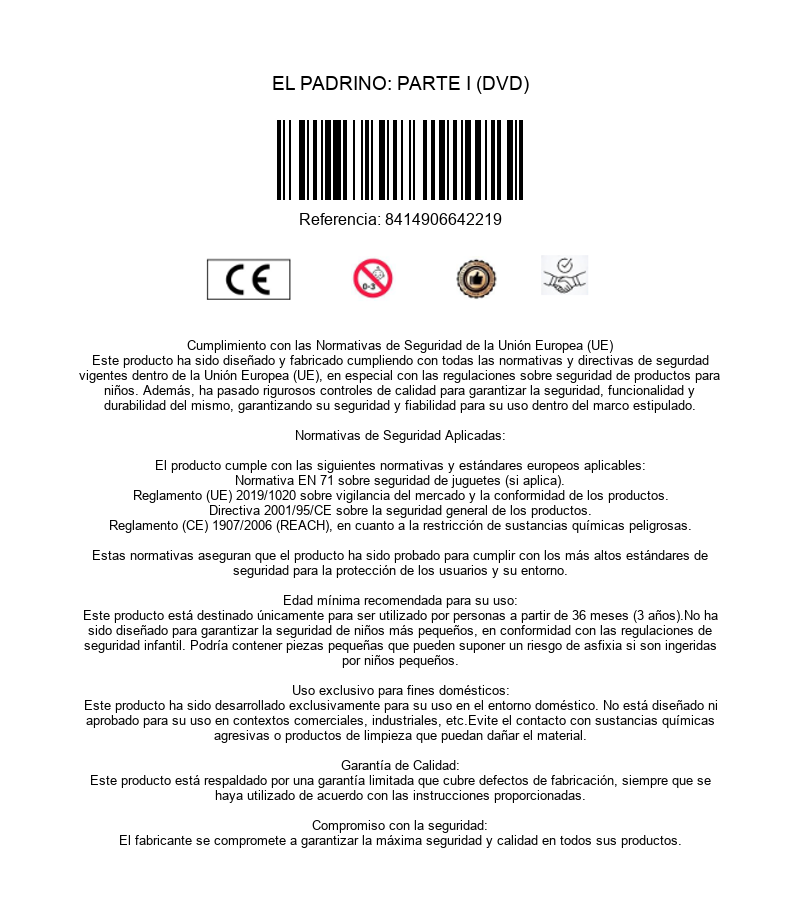 EL PADRINO: PARTE I (DVD)

Referencia: 8414906642219

CE

0-3

Cumplimiento con las Normativas de Seguridad de la Unión Europea (UE)
Este producto ha sido diseñado y fabricado cumpliendo con todas las normativas y directivas de segurdad vigentes dentro de la Unión Europea (UE), en especial con las regulaciones sobre seguridad de productos para niños. Además, ha pasado rigurosos controles de calidad para garantizar la seguridad, funcionalidad y durabilidad del mismo, garantizando su seguridad y fiabilidad para su uso dentro del marco estipulado.

Normativas de Seguridad Aplicadas:

El producto cumple con las siguientes normativas y estándares europeos aplicables:
Normativa EN 71 sobre seguridad de juguetes (si aplica).
Reglamento (UE) 2019/1020 sobre vigilancia del mercado y la conformidad de los productos.
Directiva 2001/95/CE sobre la seguridad general de los productos.
Reglamento (CE) 1907/2006 (REACH), en cuanto a la restricción de sustancias químicas peligrosas.

Estas normativas aseguran que el producto ha sido probado para cumplir con los más altos estándares de seguridad para la protección de los usuarios y su entorno.

Edad mínima recomendada para su uso:
Este producto está destinado únicamente para ser utilizado por personas a partir de 36 meses (3 años).No ha sido diseñado para garantizar la seguridad de niños más pequeños, en conformidad con las regulaciones de seguridad infantil. Podría contener piezas pequeñas que pueden suponer un riesgo de asfixia si son ingeridas por niños pequeños.

Uso exclusivo para fines domésticos:
Este producto ha sido desarrollado exclusivamente para su uso en el entorno doméstico. No está diseñado ni aprobado para su uso en contextos comerciales, industriales, etc.Evite el contacto con sustancias químicas agresivas o productos de limpieza que puedan dañar el material.

Garantía de Calidad:
Este producto está respaldado por una garantía limitada que cubre defectos de fabricación, siempre que se haya utilizado de acuerdo con las instrucciones proporcionadas.

Compromiso con la seguridad:
El fabricante se compromete a garantizar la máxima seguridad y calidad en todos sus productos.